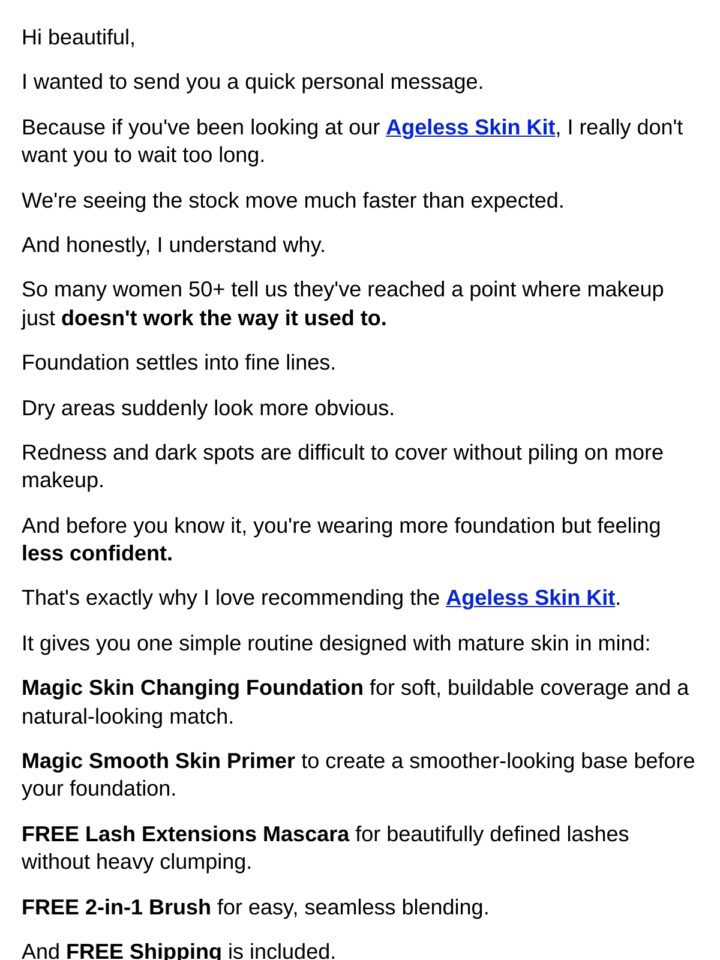 Hi beautiful,

I wanted to send you a quick personal message.

Because if you've been looking at our Ageless Skin Kit, I really don't want you to wait too long.

We're seeing the stock move much faster than expected.

And honestly, I understand why.

So many women 50+ tell us they've reached a point where makeup just doesn't work the way it used to.

Foundation settles into fine lines.

Dry areas suddenly look more obvious.

Redness and dark spots are difficult to cover without piling on more makeup.

And before you know it, you're wearing more foundation but feeling less confident.

That's exactly why I love recommending the Ageless Skin Kit.

It gives you one simple routine designed with mature skin in mind:

Magic Skin Changing Foundation for soft, buildable coverage and a natural-looking match.

Magic Smooth Skin Primer to create a smoother-looking base before your foundation.

FREE Lash Extensions Mascara for beautifully defined lashes without heavy clumping.

FREE 2-in-1 Brush for easy, seamless blending.

And FREE Shipping is included.